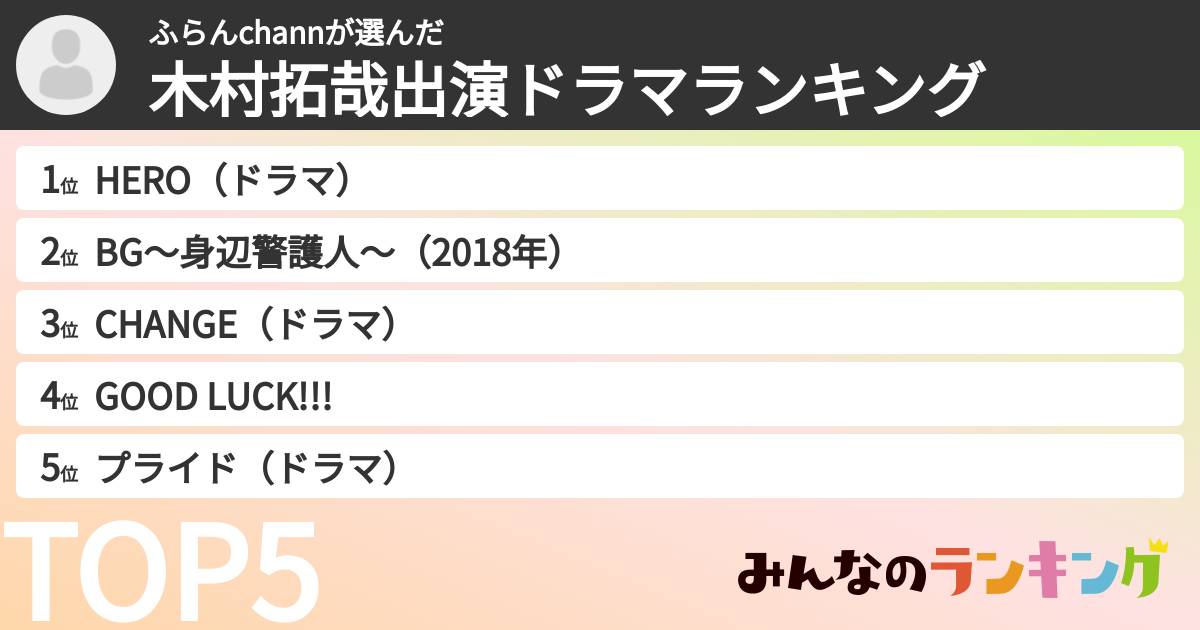 ふらんchannが選んだ
木村拓哉出演ドラマランキング

1位 HERO（ドラマ）

2位 BG〜身辺警護人〜（2018年）

3位 CHANGE（ドラマ）

4位 GOOD LUCK!!!

5位 プライド（ドラマ）

TOP5

みんなのランキング